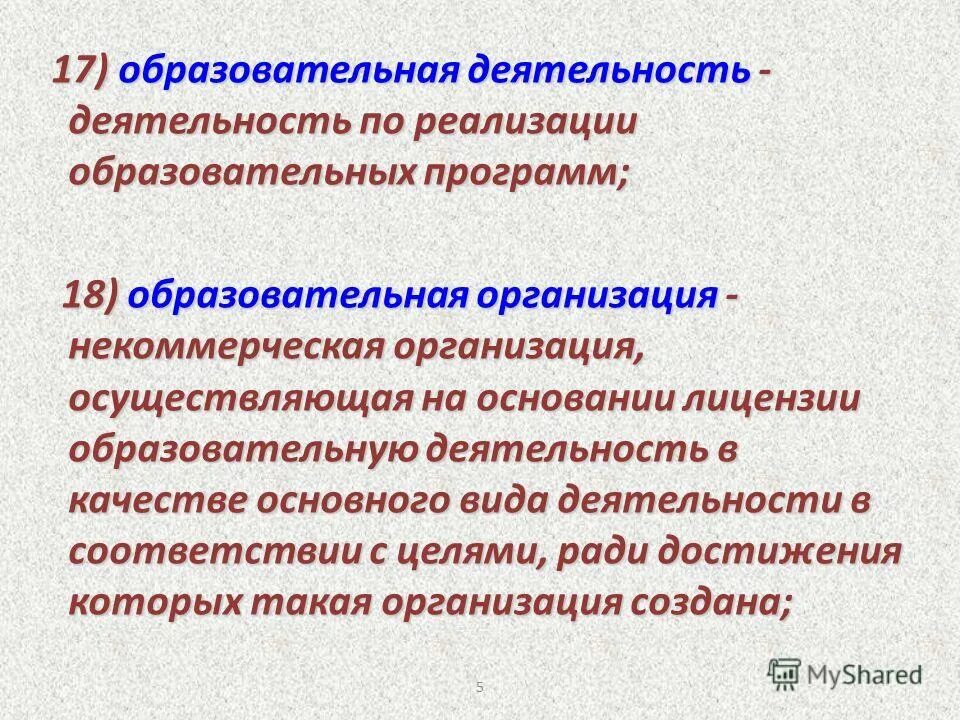 17) образовательная деятельность - деятельность по реализации образовательных программ;

18) образовательная организация - некоммерческая организация, осуществляющая на основании лицензии образовательную деятельность в качестве основного вида деятельности в соответствии с целями, ради достижения которых такая организация создана;

5

MyShared